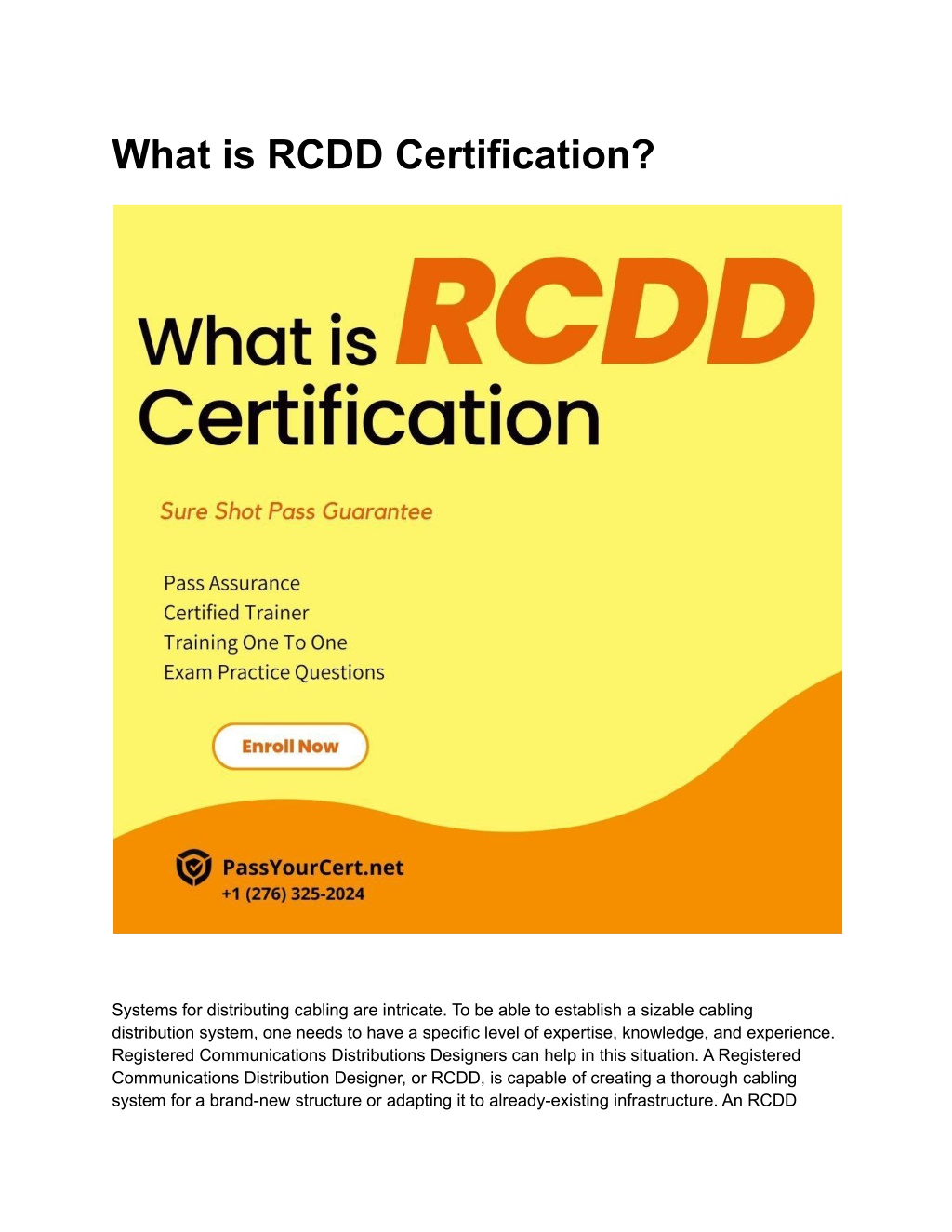 What is RCDD Certification?

What is RCDD Certification

Sure Shot Pass Guarantee

Pass Assurance
Certified Trainer
Training One To One
Exam Practice Questions

Enroll Now

PassYourCert.net
+1 (276) 325-2024

Systems for distributing cabling are intricate. To be able to establish a sizable cabling distribution system, one needs to have a specific level of expertise, knowledge, and experience. Registered Communications Distributions Designers can help in this situation. A Registered Communications Distribution Designer, or RCDD, is capable of creating a thorough cabling system for a brand-new structure or adapting it to already-existing infrastructure. An RCDD